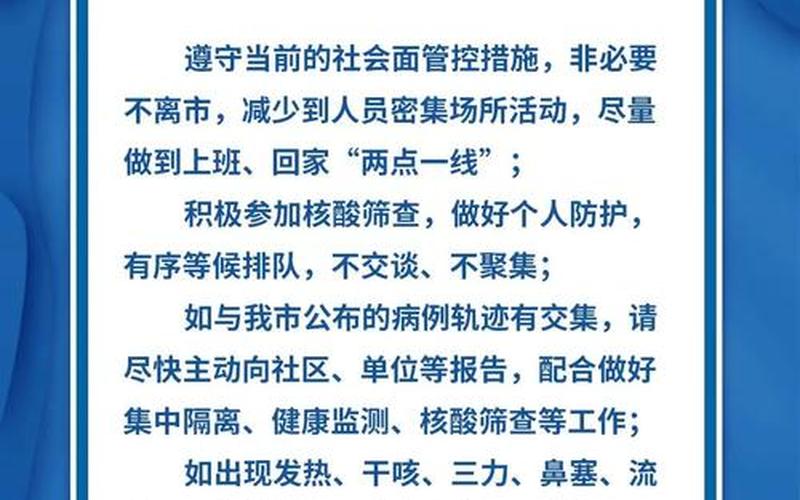 遵守当前的社会面管控措施，非必要不离市，减少到人员密集场所活动，尽量做到上班、回家“两点一线”；

积极参加核酸筛查，做好个人防护，有序等候排队，不交谈、不聚集；

如与我市公布的病例轨迹有交集，请尽快主动向社区、单位等报告，配合做好集中隔离、健康监测、核酸筛查等工作；

如出现发热、干咳、三力、鼻塞、流